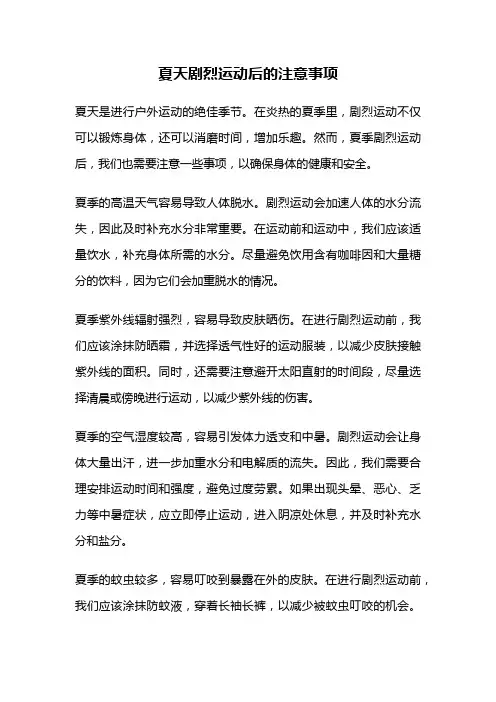 夏天剧烈运动后的注意事项

夏天是进行户外运动的绝佳季节。在炎热的夏季里，剧烈运动不仅可以锻炼身体，还可以消磨时间，增加乐趣。然而，夏季剧烈运动后，我们也需要注意一些事项，以确保身体的健康和安全。

夏季的高温天气容易导致人体脱水。剧烈运动会加速人体的水分流失，因此及时补充水分非常重要。在运动前和运动中，我们应该适量饮水，补充身体所需的水分。尽量避免饮用含有咖啡因和大量糖分的饮料，因为它们会加重脱水的情况。

夏季紫外线辐射强烈，容易导致皮肤晒伤。在进行剧烈运动前，我们应该涂抹防晒霜，并选择透气性好的运动服装，以减少皮肤接触紫外线的面积。同时，还需要注意避开太阳直射的时间段，尽量选择清晨或傍晚进行运动，以减少紫外线的伤害。

夏季的空气湿度较高，容易引发体力透支和中暑。剧烈运动会让身体大量出汗，进一步加重水分和电解质的流失。因此，我们需要合理安排运动时间和强度，避免过度劳累。如果出现头晕、恶心、乏力等中暑症状，应立即停止运动，进入阴凉处休息，并及时补充水分和盐分。

夏季的蚊虫较多，容易叮咬到暴露在外的皮肤。在进行剧烈运动前，我们应该涂抹防蚊液，穿着长袖长裤，以减少被蚊虫叮咬的机会。